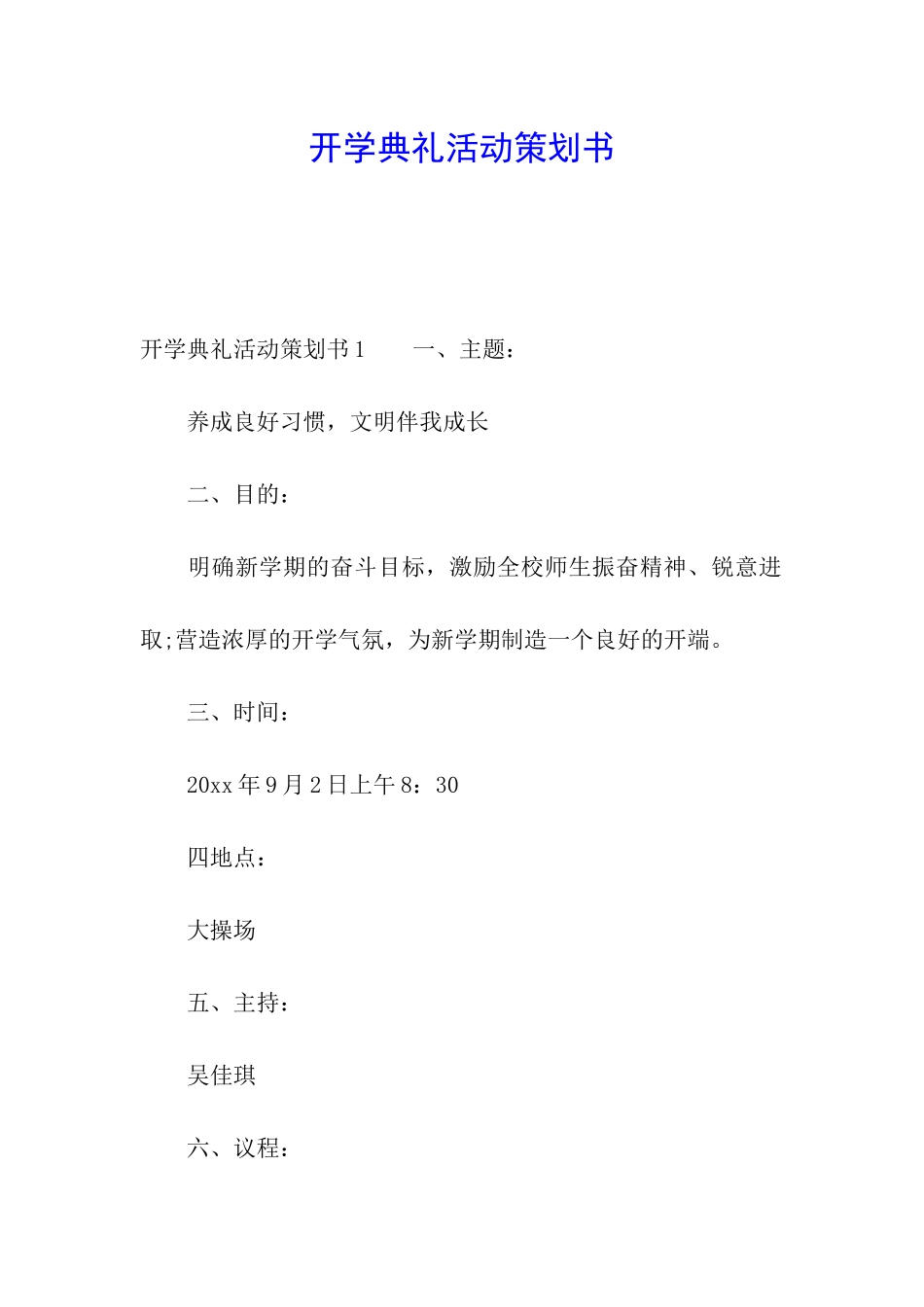 开学典礼活动策划书

开学典礼活动策划书1　　一、主题：

养成良好习惯，文明伴我成长

二、目的：

明确新学期的奋斗目标，激励全校师生振奋精神、锐意进取;营造浓厚的开学气氛，为新学期制造一个良好的开端。

三、时间：

20xx年9月2日上午8：30

四地点：

大操场

五、主持：

吴佳琪

六、议程：